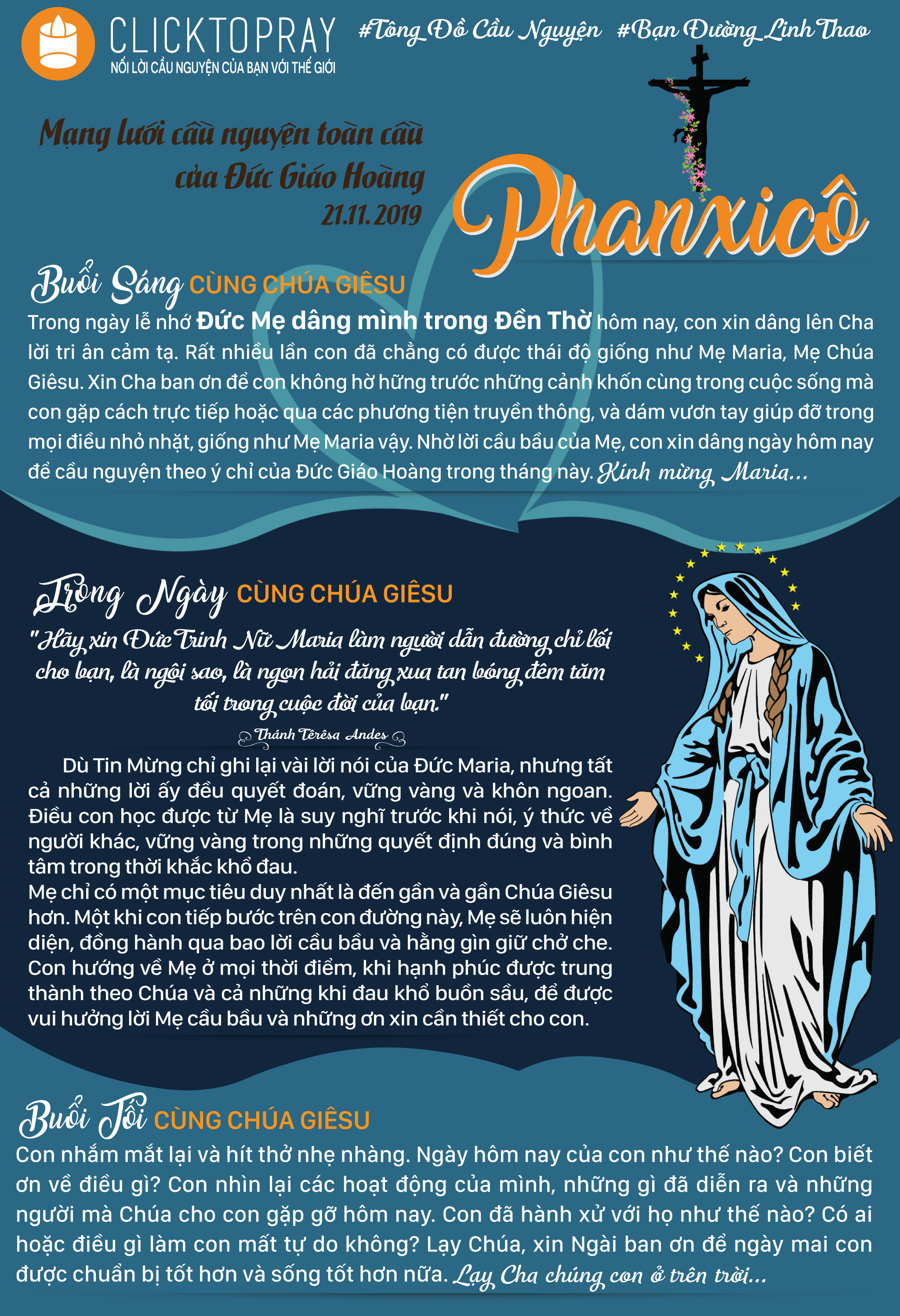 CLICKTOPRAY
NỐI LỜI CẦU NGUYỆN CỦA BẠN VỚI THẾ GIỚI

#Tông Đồ Cầu Nguyện #Bạn Đường Linh Thao

Mạng lưới cầu nguyện toàn cầu của Đức Giáo Hoàng
21.11.2019

Phanxicô

Buổi Sáng CÙNG CHÚA GIÊSU
Trong ngày lễ nhớ Đức Mẹ dâng mình trong Đền Thờ hôm nay, con xin dâng lên Cha lời tri ân cảm tạ. Rất nhiều lần con đã chẳng có được thái độ giống như Mẹ Maria, Mẹ Chúa Giêsu. Xin Cha ban ơn để con không hờ hững trước những cảnh khốn cùng trong cuộc sống mà con gặp cách trực tiếp hoặc qua các phương tiện truyền thông, và dám vươn tay giúp đỡ trong mọi điều nhỏ nhặt, giống như Mẹ Maria vậy. Nhờ lời cầu bầu của Mẹ, con xin dâng ngày hôm nay để cầu nguyện theo ý chỉ của Đức Giáo Hoàng trong tháng này. Kính mừng Maria...

Trong Ngày CÙNG CHÚA GIÊSU
"Hãy xin Đức Trinh Nữ Maria làm người dẫn đường chỉ lối cho bạn, là ngôi sao, là ngọn hải đăng xua tan bóng đêm tăm tối trong cuộc đời của bạn."
Thánh Têrêsa Andes

Dù Tin Mừng chỉ ghi lại vài lời nói của Đức Maria, nhưng tất cả những lời ấy đều quyết đoán, vững vàng và khôn ngoan. Điều con học được từ Mẹ là suy nghĩ trước khi nói, ý thức về người khác, vững vàng trong những quyết định đúng và bình tâm trong thời khắc khổ đau.
Mẹ chỉ có một mục tiêu duy nhất là đến gần và gần Chúa Giêsu hơn. Một khi con tiếp bước trên con đường này, Mẹ sẽ luôn hiện diện, đồng hành qua bao lời cầu bầu và hằng gìn giữ chở che. Con hướng về Mẹ ở mọi thời điểm, khi hạnh phúc được trung thành theo Chúa và cả những khi đau khổ buồn sầu, để được vui hưởng lời Mẹ cầu bầu và những ơn xin cần thiết cho con.

Buổi Tối CÙNG CHÚA GIÊSU
Con nhắm mắt lại và hít thở nhẹ nhàng. Ngày hôm nay của con như thế nào? Con biết ơn về điều gì? Con nhìn lại các hoạt động của mình, những gì đã diễn ra và những người mà Chúa cho con gặp gỡ hôm nay. Con đã hành xử với họ như thế nào? Có ai hoặc điều gì làm con mất tự do không? Lạy Chúa, xin Ngài ban ơn để ngày mai con được chuẩn bị tốt hơn và sống tốt hơn nữa. Lạy Cha chúng con ở trên trời...